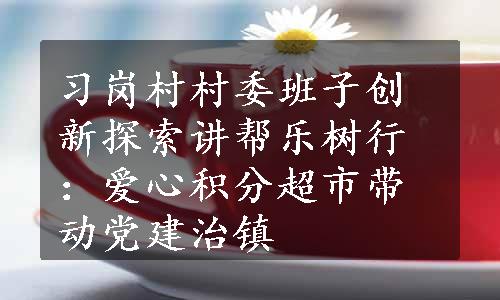 习岗村村委班子创新探索讲帮乐树行：爱心积分超市带动党建治镇